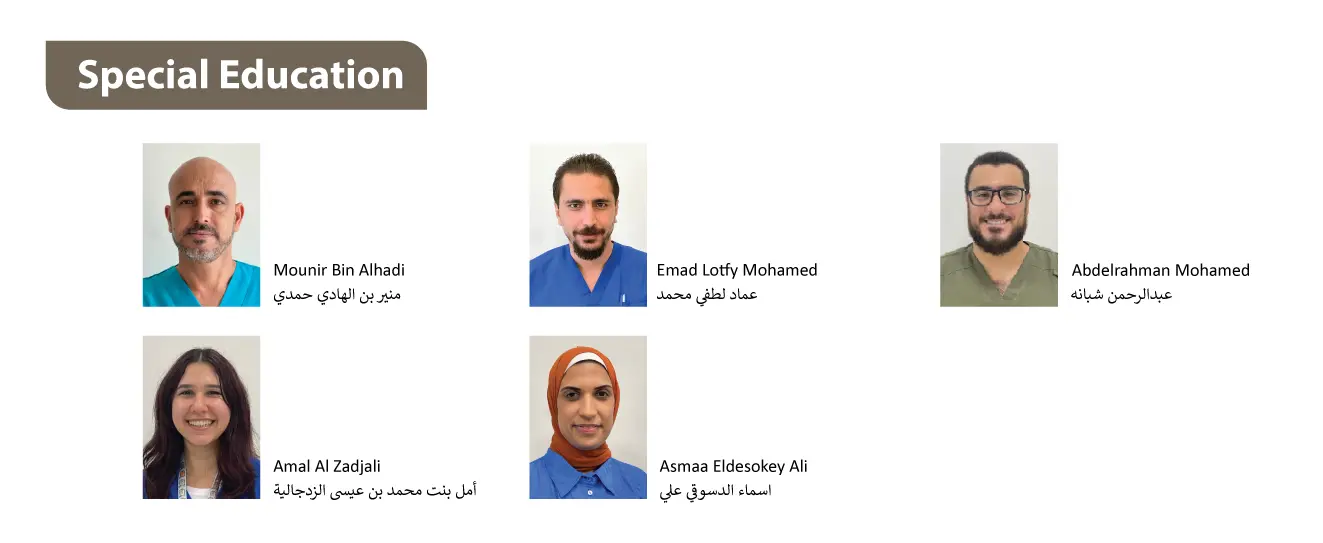 Special Education

Mounir Bin Alhadi
منير بن الهادي حمدي

Emad Lotfy Mohamed
عماد لطفي محمد

Abdelrahman Mohamed
عبدالرحمن شبانه

Amal Al Zadjali
أمل بنت محمد بن عيسى الزدجالية

Asmaa Eldesokey Ali
اسماء الدسوقي علي